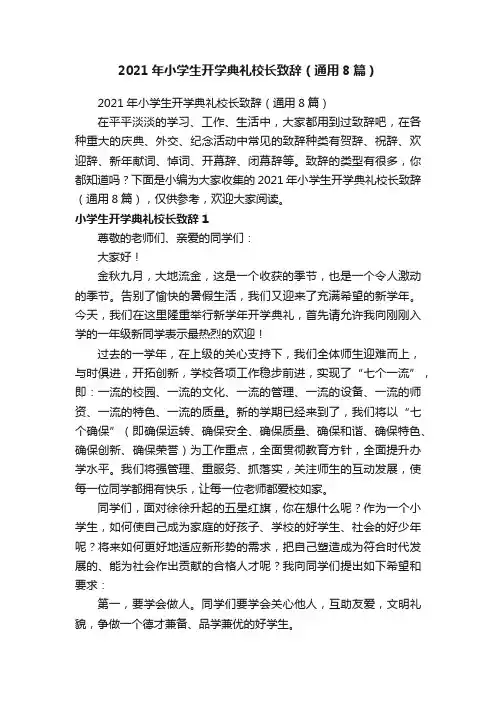 2021年小学生开学典礼校长致辞（通用8篇）

2021年小学生开学典礼校长致辞（通用8篇）

在平平淡淡的学习、工作、生活中，大家都用到过致辞吧，在各种重大的庆典、外交、纪念活动中常见的致辞种类有贺辞、祝辞、欢迎辞、新年献词、悼词、开幕辞、闭幕辞等。致辞的类型有很多，你都知道吗？下面是小编为大家收集的2021年小学生开学典礼校长致辞（通用8篇），仅供参考，欢迎大家阅读。

小学生开学典礼校长致辞1

尊敬的老师们、亲爱的同学们：

大家好！

金秋九月，大地流金，这是一个收获的季节，也是一个令人激动的季节。告别了愉快的暑假生活，我们又迎来了充满希望的新学年。今天，我们在这里隆重举行新学年开学典礼，首先请允许我向刚刚入学的一年级新同学表示最热烈的欢迎！

过去的一学年，在上级的关心支持下，我们全体师生迎难而上，与时俱进，开拓创新，学校各项工作稳步前进，实现了“七个一流”，即：一流的校园、一流的文化、一流的管理、一流的设备、一流的师资、一流的特色、一流的质量。新的学期已经来到了，我们将以“七个确保”（即确保运转、确保安全、确保质量、确保和谐、确保特色、确保创新、确保荣誉）为工作重点，全面贯彻教育方针，全面提升办学水平。我们将强管理、重服务、抓落实，关注师生的互动发展，使每一位同学都拥有快乐，让每一位老师都爱校如家。

同学们，面对徐徐升起的五星红旗，你在想什么呢？作为一个小学生，如何使自己成为家庭的好孩子、学校的好学生、社会的好少年呢？将来如何更好地适应新形势的需求，把自己塑造成为符合时代发展的、能为社会作出贡献的合格人才呢？我向同学们提出如下希望和要求：

第一，要学会做人。同学们要学会关心他人，互助友爱，文明礼貌，争做一个德才兼备、品学兼优的好学生。